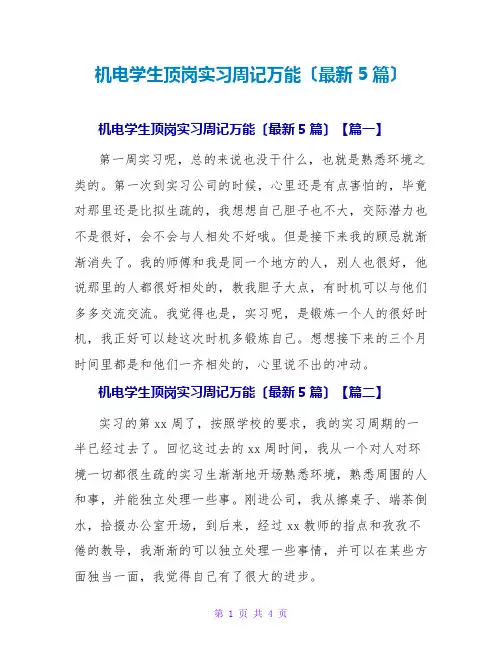 机电学生顶岗实习周记万能〔最新 5 篇〕

机电学生顶岗实习周记万能〔最新 5 篇〕【篇一】

第一周实习呢，总的来说也没干什么，也就是熟悉环境之类的。第一次到实习公司的时候，心里还是有点害怕的，毕竟对那里还是比拟生疏的，我想想自己胆子也不大，交际潜力也不是很好，会不会与人相处不好哦。但是接下来我的顾忌就渐渐消失了。我的师傅和我是同一个地方的人，别人也很好，他说那里的人都很好相处的，教我胆子大点，有时机可以与他们多多交流交流。我觉得也是，实习呢，是锻炼一个人的很好时机，我正好可以趁这次时机多锻炼自己。想想接下来的三个月时间里都是和他们一齐相处的，心里说不出的冲动。

机电学生顶岗实习周记万能〔最新 5 篇〕【篇二】

实习的第 xx 周了，按照学校的要求，我的实习周期的一半已经过去了。回忆这过去的 xx 周时间，我从一个对人对环境一切都很生疏的实习生渐渐地开场熟悉环境，熟悉周围的人和事，并能独立处理一些事。刚进公司，我从擦桌子、端茶倒水，拾掇办公室开场，到后来，经过 xx 教师的指点和孜孜不倦的教导，我渐渐的可以独立处理一些事情，并可以在某些方面独当一面，我觉得自己有了很大的进步。

第 1 页 共 4 页